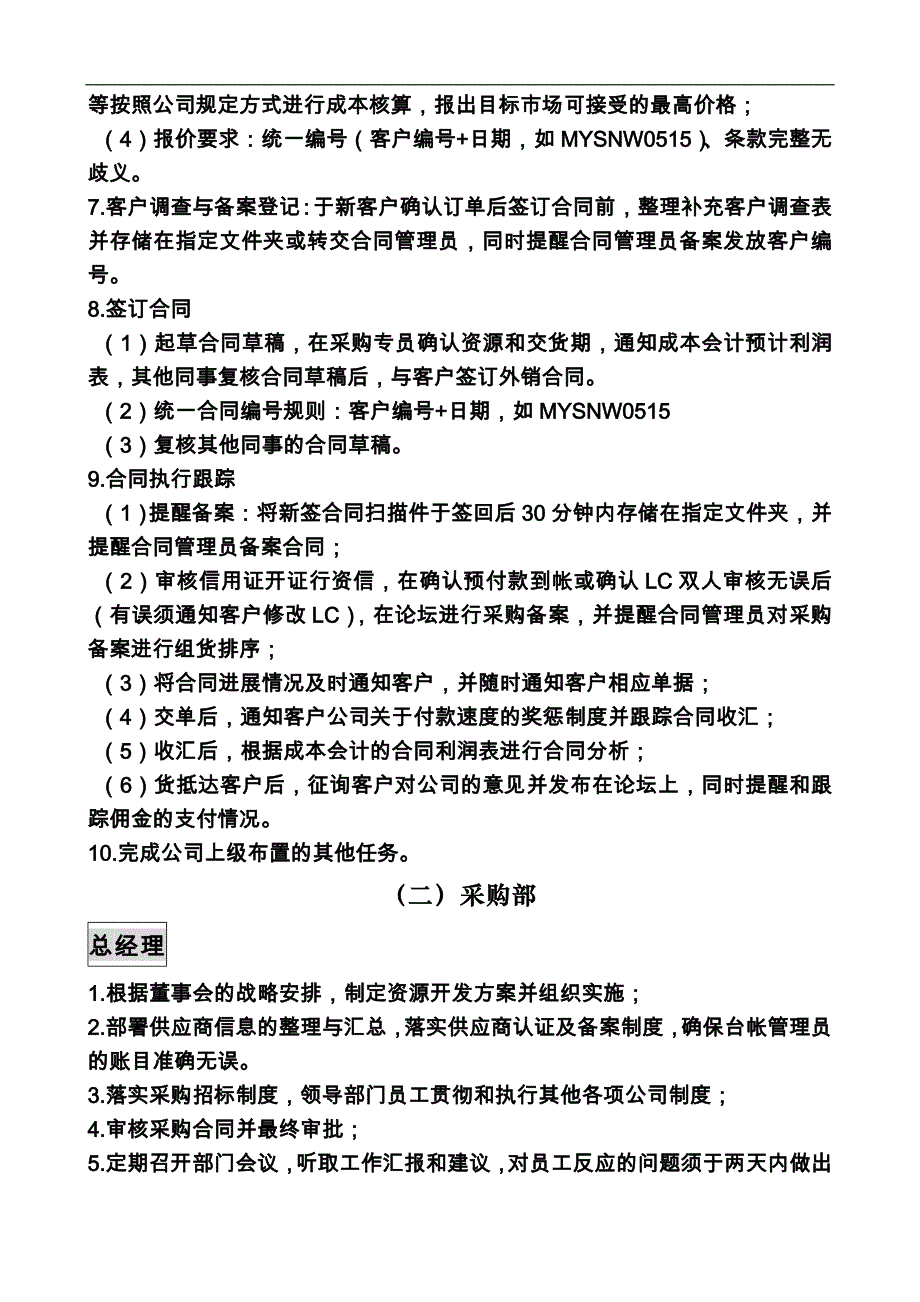 等按照公司规定方式进行成本核算，报出目标市场可接受的最高价格；

（4）报价要求：统一编号（客户编号+日期，如 MYSNW0515）、条款完整无歧义。

7.客户调查与备案登记：于新客户确认订单后签订合同前，整理补充客户调查表并存储在指定文件夹或转交合同管理员，同时提醒合同管理员备案发放客户编号。

8.签订合同

（1）起草合同草稿，在采购专员确认资源和交货期，通知成本会计预计利润表，其他同事复核合同草稿后，与客户签订外销合同。

（2）统一合同编号规则：客户编号+日期，如 MYSNW0515

（3）复核其他同事的合同草稿。

9.合同执行跟踪

（1）提醒备案：将新签合同扫描件于签回后 30 分钟内存储在指定文件夹，并提醒合同管理员备案合同；

（2）审核信用证开证行资信，在确认预付款到帐或确认 LC 双人审核无误后（有误须通知客户修改 LC），在论坛进行采购备案，并提醒合同管理员对采购备案进行组货排序；

（3）将合同进展情况及时通知客户，并随时通知客户相应单据；

（4）交单后，通知客户公司关于付款速度的奖惩制度并跟踪合同收汇；

（5）收汇后，根据成本会计的合同利润表进行合同分析；

（6）货抵达客户后，征询客户对公司的意见并发布在论坛上，同时提醒和跟踪佣金的支付情况。

10.完成公司上级布置的其他任务。

（二）采购部

总经理

1.根据董事会的战略安排，制定资源开发方案并组织实施；

2.部署供应商信息的整理与汇总，落实供应商认证及备案制度，确保台帐管理员的账目准确无误。

3.落实采购招标制度，领导部门员工贯彻和执行其他各项公司制度；

4.审核采购合同并最终审批；

5.定期召开部门会议，听取工作汇报和建议，对员工反应的问题须于两天内做出